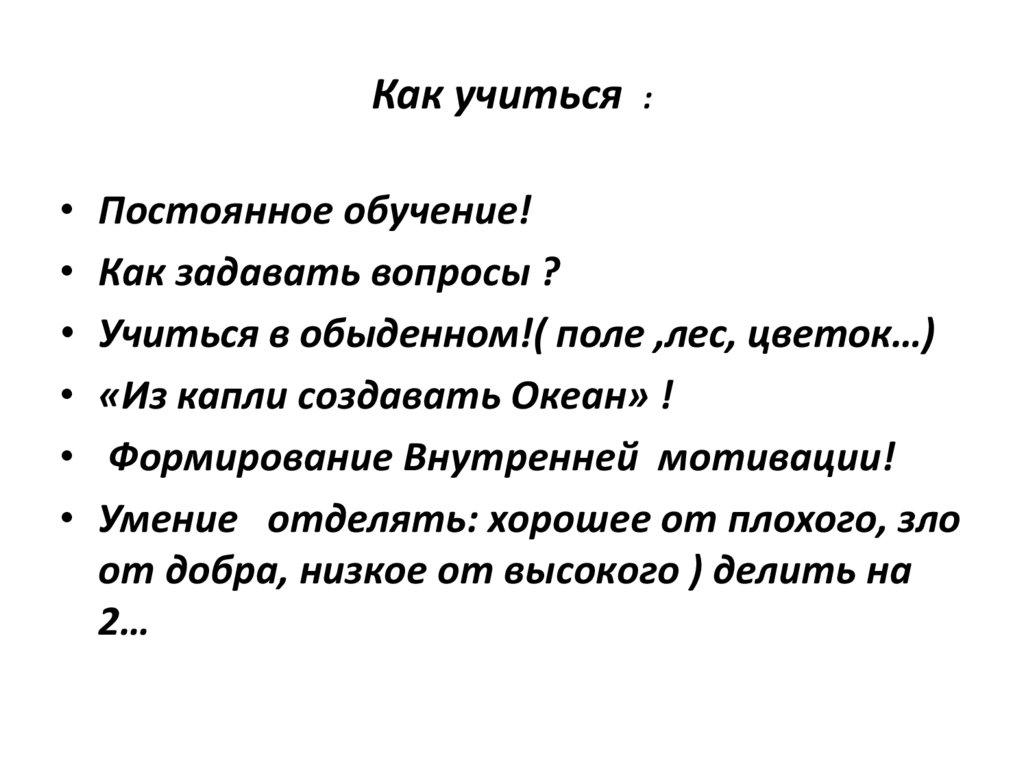 Как учиться :

• Постоянное обучение!
• Как задавать вопросы ?
• Учиться в обыденном!( поле ,лес, цветок…)
• «Из капли создавать Океан» !
• Формирование Внутренней мотивации!
• Умение отделять: хорошее от плохого, зло от добра, низкое от высокого ) делить на 2…